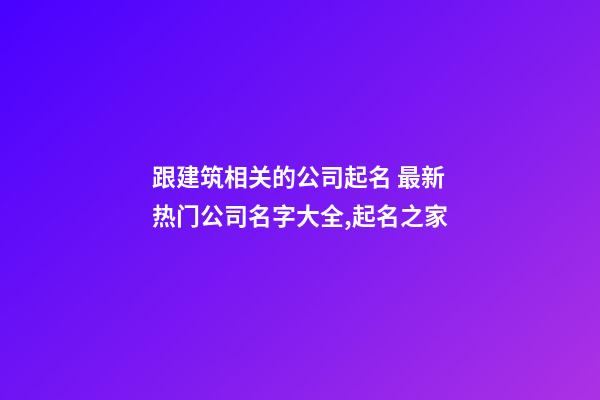 跟建筑相关的公司起名 最新热门公司名字大全,起名之家